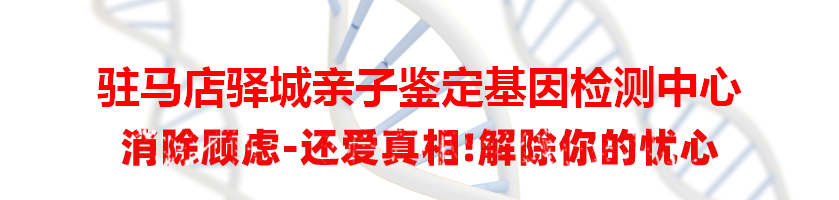 驻马店驿城亲子鉴定基因检测中心

消除顾虑-还爱真相!解除你的忧心